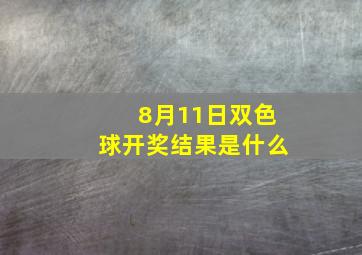 8月11日双色球开奖结果是什么